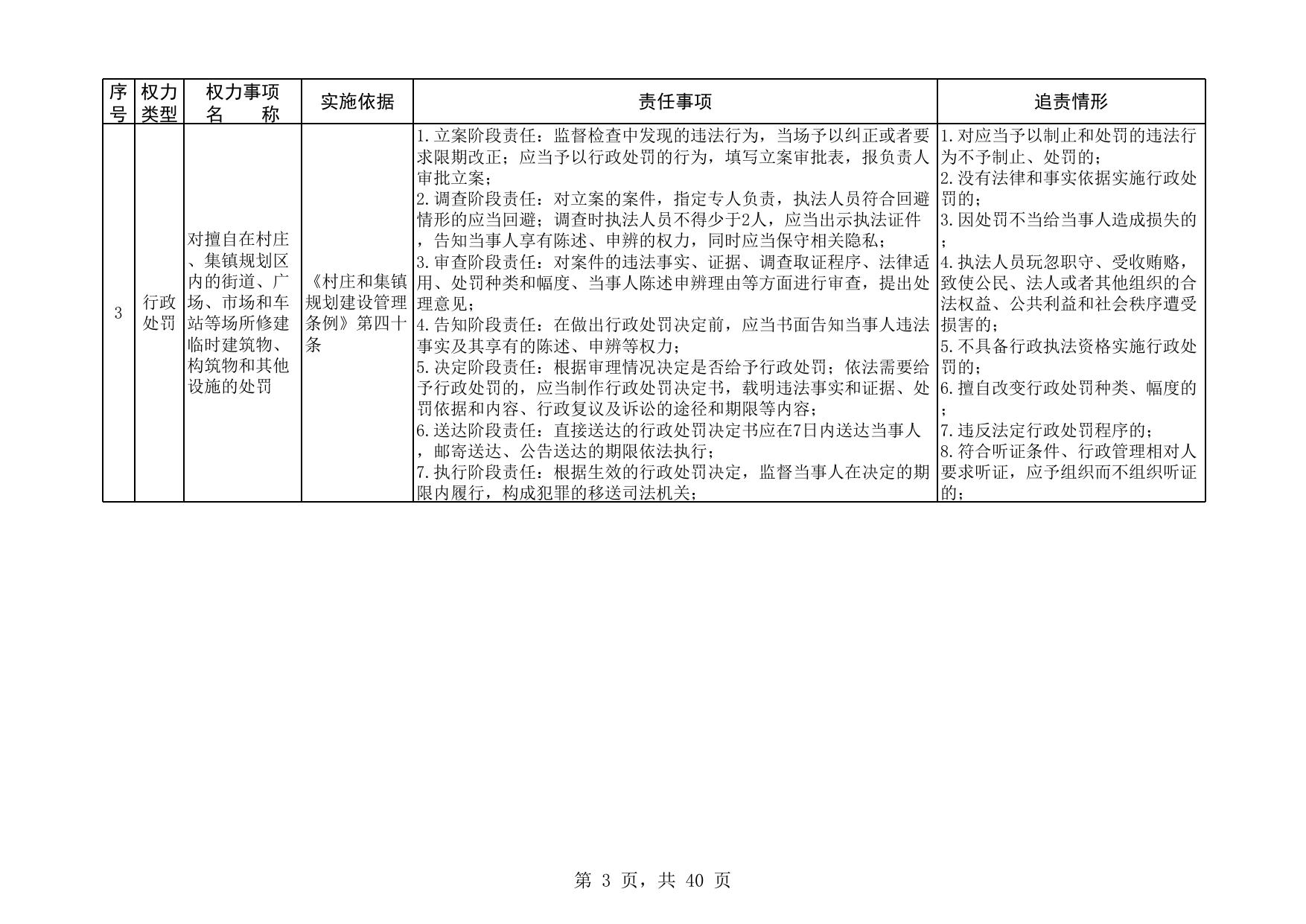 | 序号 | 权力类型 | 权力事项名　　称 | 实施依据 | 责任事项 | 追责情形 |
|---|---|---|---|---|---|
| 3 | 行政处罚 | 对擅自在村庄、集镇规划区内的街道、广场、市场和车站等场所修建临时建筑物、构筑物和其他设施的处罚 | 《村庄和集镇规划建设管理条例》第四十条 | 1.立案阶段责任：监督检查中发现的违法行为，当场予以纠正或者要求限期改正；应当予以行政处罚的行为，填写立案审批表，报负责人审批立案；<br>2.调查阶段责任：对立案的案件，指定专人负责，执法人员符合回避情形的应当回避；调查时执法人员不得少于2人，应当出示执法证件，告知当事人享有陈述、申辨的权力，同时应当保守相关隐私；<br>3.审查阶段责任：对案件的违法事实、证据、调查取证程序、法律适用、处罚种类和幅度、当事人陈述申辨理由等方面进行审查，提出处理意见；<br>4.告知阶段责任：在做出行政处罚决定前，应当书面告知当事人违法事实及其享有的陈述、申辨等权力；<br>5.决定阶段责任：根据审理情况决定是否给予行政处罚；依法需要给予行政处罚的，应当制作行政处罚决定书，载明违法事实和证据、处罚依据和内容、行政复议及诉讼的途径和期限等内容；<br>6.送达阶段责任：直接送达的行政处罚决定书应在7日内送达当事人，邮寄送达、公告送达的期限依法执行；<br>7.执行阶段责任：根据生效的行政处罚决定，监督当事人在决定的期限内履行，构成犯罪的移送司法机关； | 1.对应当予以制止和处罚的违法行为不予制止、处罚的；<br>2.没有法律和事实依据实施行政处罚的；<br>3.因处罚不当给当事人造成损失的；<br>4.执法人员玩忽职守、受收贿赂，致使公民、法人或者其他组织的合法权益、公共利益和社会秩序遭受损害的；<br>5.不具备行政执法资格实施行政处罚的；<br>6.擅自改变行政处罚种类、幅度的；<br>7.违反法定行政处罚程序的；<br>8.符合听证条件、行政管理相对人要求听证，应予组织而不组织听证的； |

第 3 页，共 40 页